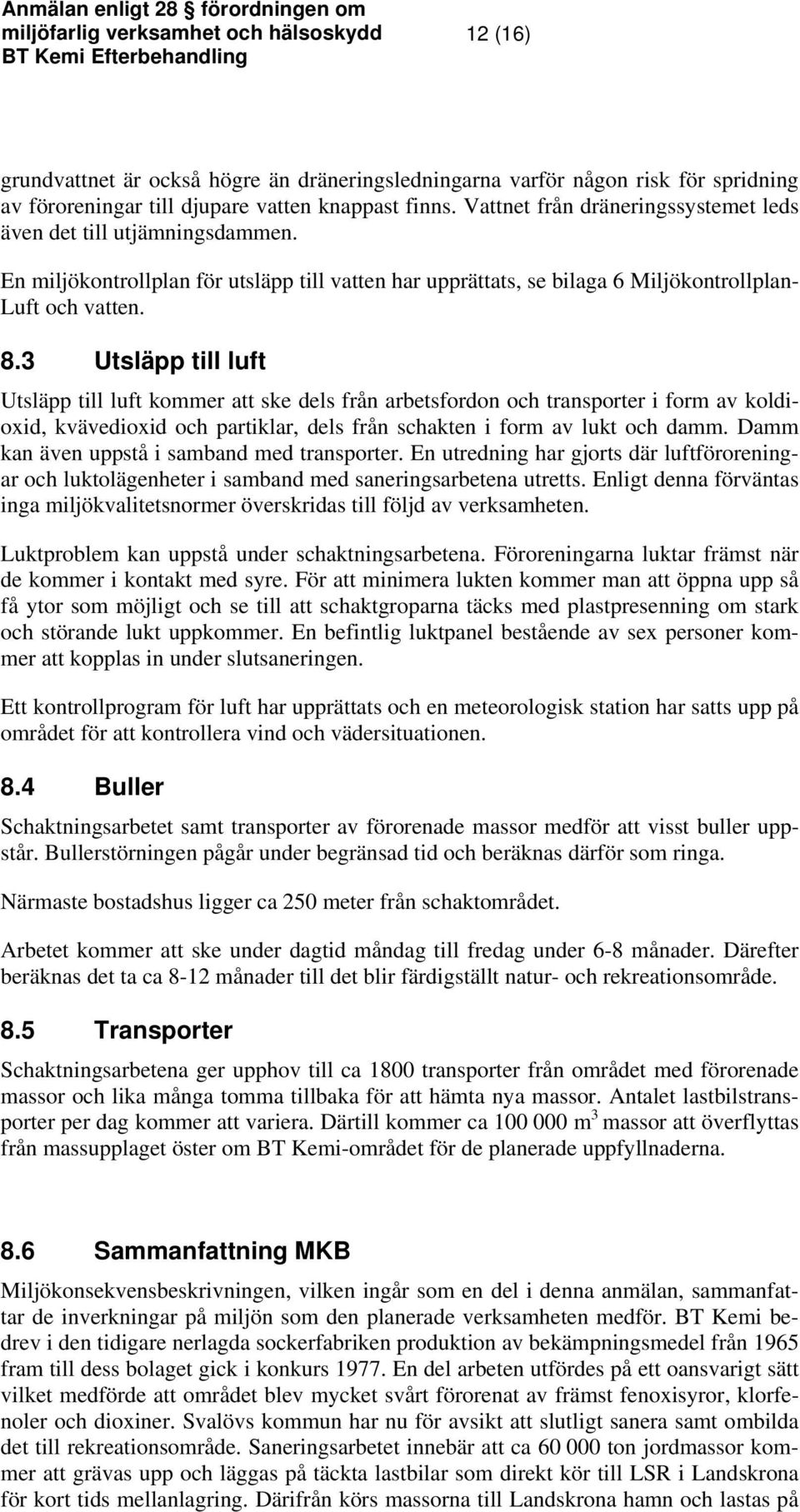 Anmälan enligt 28 § förordningen om miljöfarlig verksamhet och hälsoskydd 12 (16)
BT Kemi Efterbehandling

grundvattnet är också högre än dräneringsledningarna varför någon risk för spridning av föroreningar till djupare vatten knappast finns. Vattnet från dräneringssystemet leds även det till utjämningsdammen.

En miljökontrollplan för utsläpp till vatten har upprättats, se bilaga 6 Miljökontrollplan-Luft och vatten.

8.3 Utsläpp till luft

Utsläpp till luft kommer att ske dels från arbetsfordon och transporter i form av koldioxid, kvävedioxid och partiklar, dels från schakten i form av lukt och damm. Damm kan även uppstå i samband med transporter. En utredning har gjorts där luftföroreningar och luktolägenheter i samband med saneringsarbetena utretts. Enligt denna förväntas inga miljökvalitetsnormer överskridas till följd av verksamheten.

Luktproblem kan uppstå under schaktningsarbetena. Föroreningarna luktar främst när de kommer i kontakt med syre. För att minimera lukten kommer man att öppna upp så få ytor som möjligt och se till att schaktgroparna täcks med plastpresenning om stark och störande lukt uppkommer. En befintlig luktpanel bestående av sex personer kommer att kopplas in under slutsaneringen.

Ett kontrollprogram för luft har upprättats och en meteorologisk station har satts upp på området för att kontrollera vind och vädersituationen.

8.4 Buller

Schaktningsarbetet samt transporter av förorenade massor medför att visst buller uppstår. Bullerstörningen pågår under begränsad tid och beräknas därför som ringa.

Närmaste bostadshus ligger ca 250 meter från schaktområdet.

Arbetet kommer att ske under dagtid måndag till fredag under 6-8 månader. Därefter beräknas det ta ca 8-12 månader till det blir färdigställt natur- och rekreationsområde.

8.5 Transporter

Schaktningsarbetena ger upphov till ca 1800 transporter från området med förorenade massor och lika många tomma tillbaka för att hämta nya massor. Antalet lastbilstransporter per dag kommer att variera. Därtill kommer ca 100 000 $m^3$ massor att överflyttas från massupplaget öster om BT Kemi-området för de planerade uppfyllnaderna.

8.6 Sammanfattning MKB

Miljökonsekvensbeskrivningen, vilken ingår som en del i denna anmälan, sammanfattar de inverkningar på miljön som den planerade verksamheten medför. BT Kemi bedrev i den tidigare nerlagda sockerfabriken produktion av bekämpningsmedel från 1965 fram till dess bolaget gick i konkurs 1977. En del arbeten utfördes på ett oansvarigt sätt vilket medförde att området blev mycket svårt förorenat av främst fenoxisyror, klorfenoler och dioxiner. Svalövs kommun har nu för avsikt att slutligt sanera samt ombilda det till rekreationsområde. Saneringsarbetet innebär att ca 60 000 ton jordmassor kommer att grävas upp och läggas på täckta lastbilar som direkt kör till LSR i Landskrona för kort tids mellanlagring. Därifrån körs massorna till Landskrona hamn och lastas på